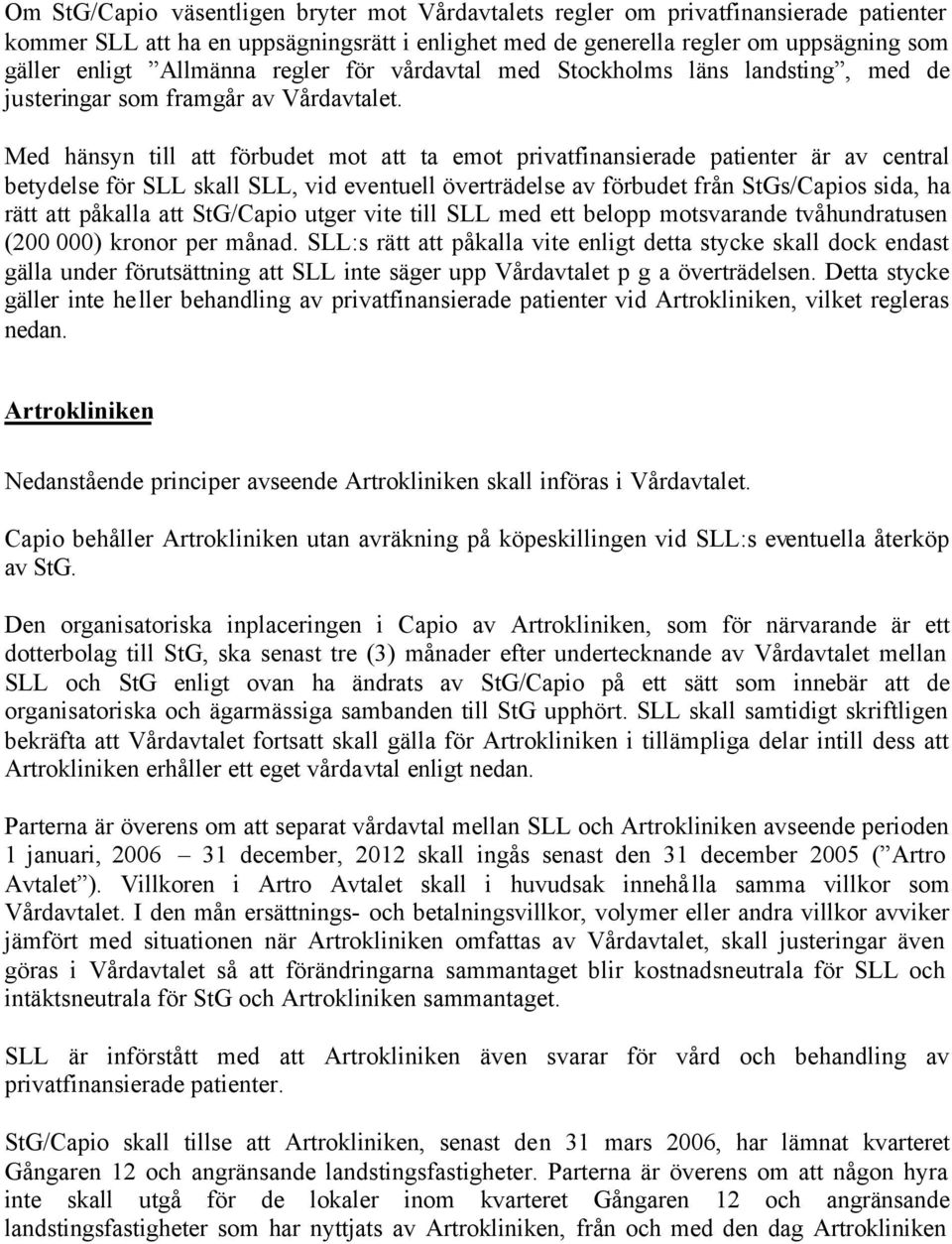 Om StG/Capio väsentligen bryter mot Vårdavtalets regler om privatfinansierade patienter kommer SLL att ha en uppsägningsrätt i enlighet med de generella regler om uppsägning som gäller enligt ”Allmänna regler för vårdavtal med Stockholms läns landsting”, med de justeringar som framgår av Vårdavtalet.

Med hänsyn till att förbudet mot att ta emot privatfinansierade patienter är av central betydelse för SLL skall SLL, vid eventuell överträdelse av förbudet från StGs/Capios sida, ha rätt att påkalla att StG/Capio utger vite till SLL med ett belopp motsvarande tvåhundratusen (200 000) kronor per månad. SLL:s rätt att påkalla vite enligt detta stycke skall dock endast gälla under förutsättning att SLL inte säger upp Vårdavtalet p g a överträdelsen. Detta stycke gäller inte heller behandling av privatfinansierade patienter vid Artrokliniken, vilket regleras nedan.

Artrokliniken

Nedanstående principer avseende Artrokliniken skall införas i Vårdavtalet.

Capio behåller Artrokliniken utan avräkning på köpeskillingen vid SLL:s eventuella återköp av StG.

Den organisatoriska inplaceringen i Capio av Artrokliniken, som för närvarande är ett dotterbolag till StG, ska senast tre (3) månader efter undertecknande av Vårdavtalet mellan SLL och StG enligt ovan ha ändrats av StG/Capio på ett sätt som innebär att de organisatoriska och ägarmässiga sambanden till StG upphört. SLL skall samtidigt skriftligen bekräfta att Vårdavtalet fortsatt skall gälla för Artrokliniken i tillämpliga delar intill dess att Artrokliniken erhåller ett eget vårdavtal enligt nedan.

Parterna är överens om att separat vårdavtal mellan SLL och Artrokliniken avseende perioden 1 januari, 2006 – 31 december, 2012 skall ingås senast den 31 december 2005 (”Artro Avtalet”). Villkoren i Artro Avtalet skall i huvudsak innehålla samma villkor som Vårdavtalet. I den mån ersättnings- och betalningsvillkor, volymer eller andra villkor avviker jämfört med situationen när Artrokliniken omfattas av Vårdavtalet, skall justeringar även göras i Vårdavtalet så att förändringarna sammantaget blir kostnadsneutrala för SLL och intäktsneutrala för StG och Artrokliniken sammantaget.

SLL är införstått med att Artrokliniken även svarar för vård och behandling av privatfinansierade patienter.

StG/Capio skall tillse att Artrokliniken, senast den 31 mars 2006, har lämnat kvarteret Gångaren 12 och angränsande landstingsfastigheter. Parterna är överens om att någon hyra inte skall utgå för de lokaler inom kvarteret Gångaren 12 och angränsande landstingsfastigheter som har nyttjats av Artrokliniken, från och med den dag Artrokliniken